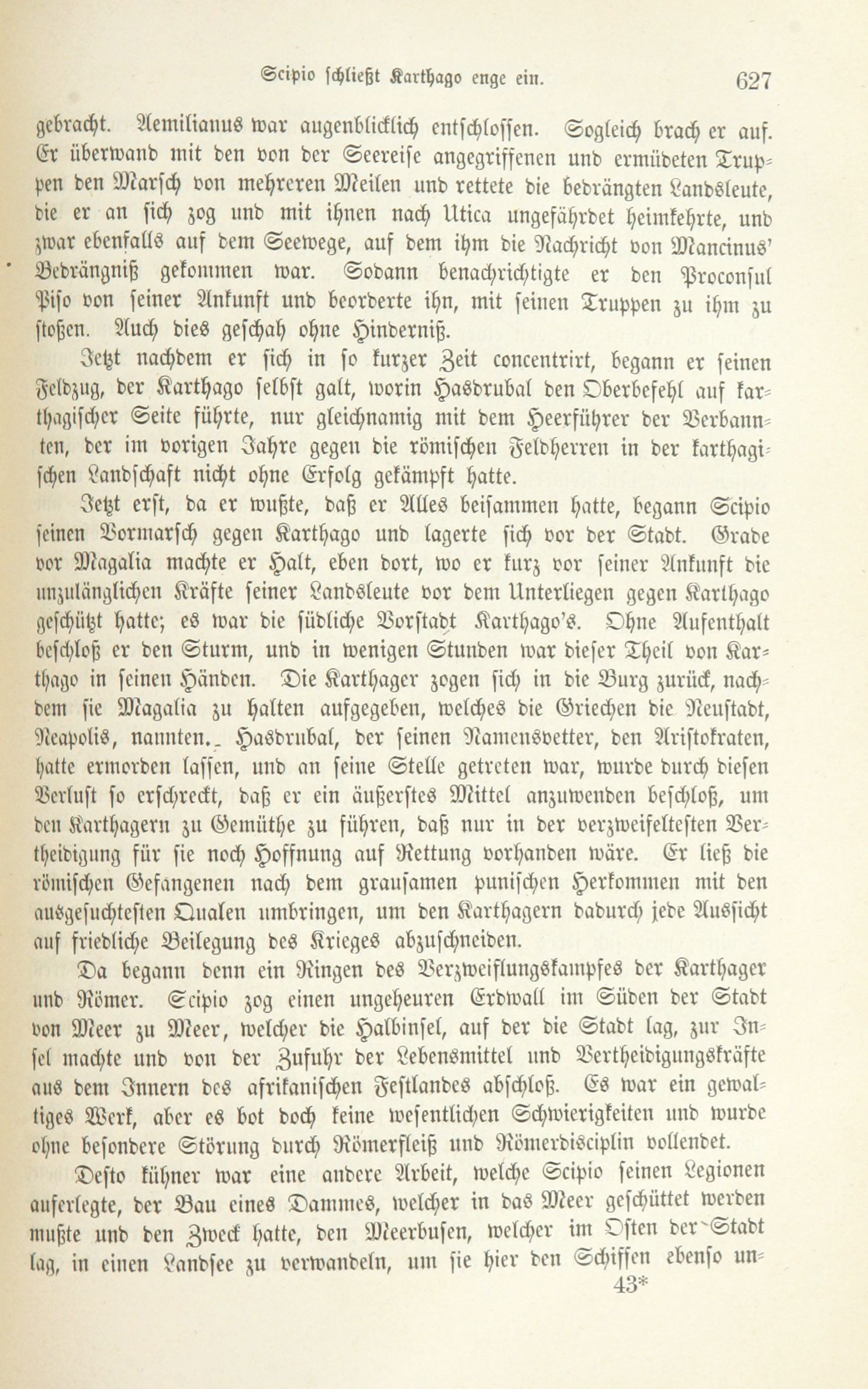 Scipio schließt Karthago enge ein. 627

gebracht. Aemilianus war augenblicklich entschlossen. Sogleich brach er auf. Er überwand mit den von der Seereise angegriffenen und ermüdeten Truppen den Marsch von mehreren Meilen und rettete die bedrängten Landsleute, die er an sich zog und mit ihnen nach Utica ungefährdet heimkehrte, und zwar ebenfalls auf dem Seewege, auf dem ihm die Nachricht von Mancinus' Bedrängniß gekommen war. Sodann benachrichtigte er den Proconsul Piso von seiner Ankunft und beorderte ihn, mit seinen Truppen zu ihm zu stoßen. Auch dies geschah ohne Hinderniß.

Jetzt nachdem er sich in so kurzer Zeit concentrirt, begann er seinen Feldzug, der Karthago selbst galt, worin Hasdrubal den Oberbefehl auf karthagischer Seite führte, nur gleichnamig mit dem Heerführer der Verbannten, der im vorigen Jahre gegen die römischen Feldherren in der karthagischen Landschaft nicht ohne Erfolg gekämpft hatte.

Jetzt erst, da er wußte, daß er Alles beisammen hatte, begann Scipio seinen Vormarsch gegen Karthago und lagerte sich vor der Stadt. Grade vor Magalia machte er Halt, eben dort, wo er kurz vor seiner Ankunft die unzulänglichen Kräfte seiner Landsleute vor dem Unterliegen gegen Karthago geschützt hatte; es war die südliche Vorstadt Karthago's. Ohne Aufenthalt beschloß er den Sturm, und in wenigen Stunden war dieser Theil von Karthago in seinen Händen. Die Karthager zogen sich in die Burg zurück, nachdem sie Magalia zu halten aufgegeben, welches die Griechen die Neustadt, Neapolis, nannten. Hasdrubal, der seinen Namensvetter, den Aristokraten, hatte ermorden lassen, und an seine Stelle getreten war, wurde durch diesen Verlust so erschreckt, daß er ein äußerstes Mittel anzuwenden beschloß, um den Karthagern zu Gemüthe zu führen, daß nur in der verzweifeltesten Vertheidigung für sie noch Hoffnung auf Rettung vorhanden wäre. Er ließ die römischen Gefangenen nach dem grausamen punischen Herkommen mit den ausgesuchtesten Qualen umbringen, um den Karthagern dadurch jede Aussicht auf friedliche Beilegung des Krieges abzuschneiden.

Da begann denn ein Ringen des Verzweiflungskampfes der Karthager und Römer. Scipio zog einen ungeheuren Erdwall im Süden der Stadt von Meer zu Meer, welcher die Halbinsel, auf der die Stadt lag, zur Insel machte und von der Zufuhr der Lebensmittel und Vertheidigungskräfte aus dem Innern des afrikanischen Festlandes abschloß. Es war ein gewaltiges Werk, aber es bot doch keine wesentlichen Schwierigkeiten und wurde ohne besondere Störung durch Römerfleiß und Römerdisciplin vollendet.

Desto kühner war eine andere Arbeit, welche Scipio seinen Legionen auferlegte, der Bau eines Dammes, welcher in das Meer geschüttet werden mußte und den Zweck hatte, den Meerbusen, welcher im Osten der Stadt lag, in einen Landsee zu verwandeln, um sie hier den Schiffen ebenso un-
43*